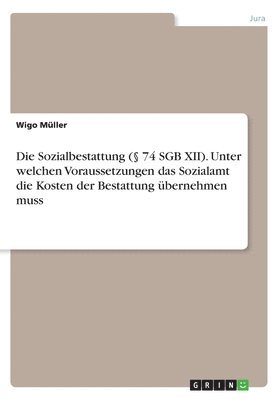 Jura

Wigo Müller

Die Sozialbestattung (§ 74 SGB XII). Unter welchen Voraussetzungen das Sozialamt die Kosten der Bestattung übernehmen muss

GRIN